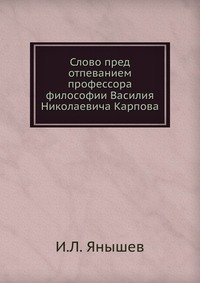 Слово пред отпеванием профессора философии Василия Николаевича Карпова

И.Л. Янышев